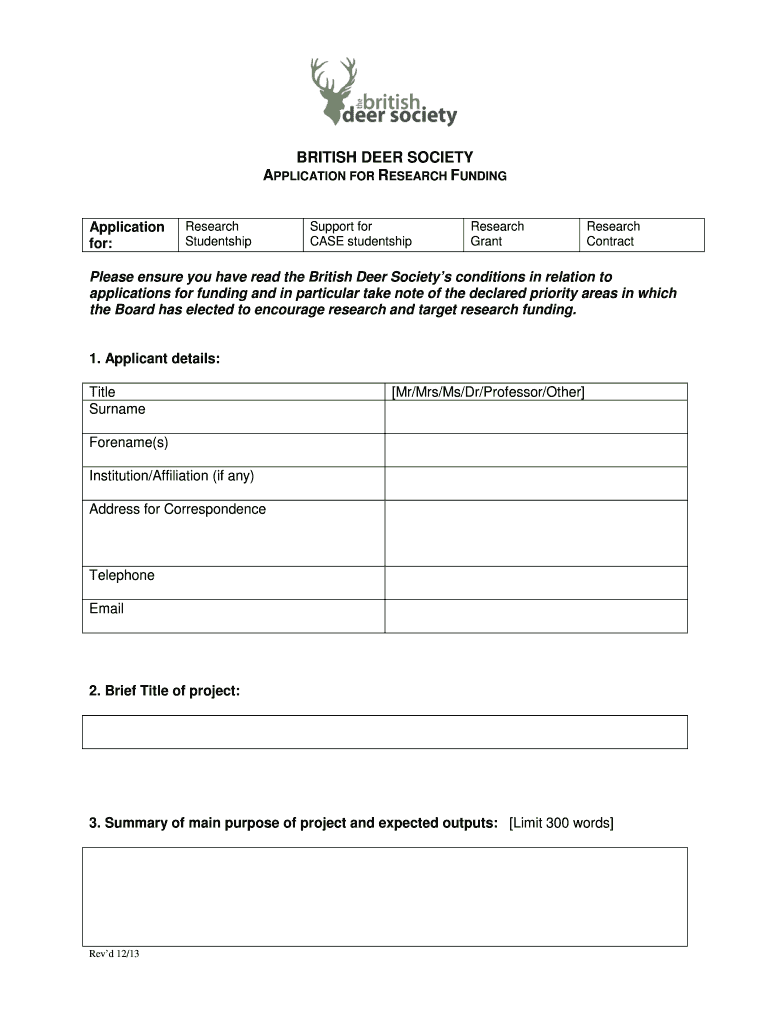 the british deer society

BRITISH DEER SOCIETY

APPLICATION FOR RESEARCH FUNDING

| Application for: | Research Studentship | Support for CASE studentship | Research Grant | Research Contract |
|---|---|---|---|---|

Please ensure you have read the British Deer Society's conditions in relation to applications for funding and in particular take note of the declared priority areas in which the Board has elected to encourage research and target research funding.

1. Applicant details:

| Title | [Mr/Mrs/Ms/Dr/Professor/Other] |
|---|---|
| Surname | |
| Forename(s) | |
| Institution/Affiliation (if any) | |
| Address for Correspondence | |
| Telephone | |
| Email | |

2. Brief Title of project:

3. Summary of main purpose of project and expected outputs: [Limit 300 words]

Rev'd 12/13